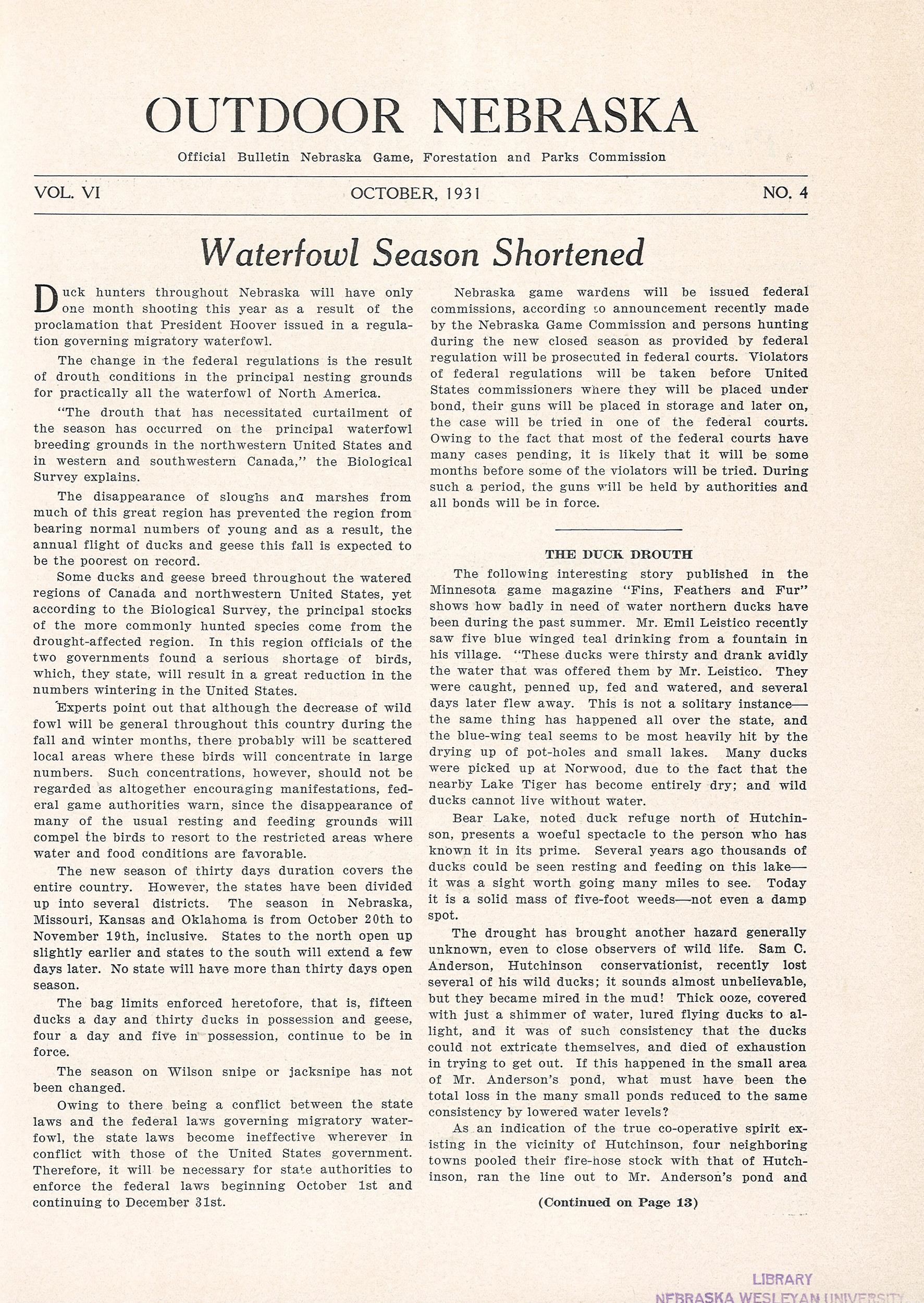 OUTDOOR NEBRASKA

Official Bulletin Nebraska Game, Forestation and Parks Commission

VOL. VI OCTOBER, 1931 NO. 4

Waterfowl Season Shortened

Duck hunters throughout Nebraska will have only one month shooting this year as a result of the proclamation that President Hoover issued in a regulation governing migratory waterfowl.

The change in the federal regulations is the result of drouth conditions in the principal nesting grounds for practically all the waterfowl of North America.

"The drouth that has necessitated curtailment of the season has occurred on the principal waterfowl breeding grounds in the northwestern United States and in western and southwestern Canada," the Biological Survey explains.

The disappearance of sloughs and marshes from much of this great region has prevented the region from bearing normal numbers of young and as a result, the annual flight of ducks and geese this fall is expected to be the poorest on record.

Some ducks and geese breed throughout the watered regions of Canada and northwestern United States, yet according to the Biological Survey, the principal stocks of the more commonly hunted species come from the drought-affected region. In this region officials of the two governments found a serious shortage of birds, which, they state, will result in a great reduction in the numbers wintering in the United States.

Experts point out that although the decrease of wild fowl will be general throughout this country during the fall and winter months, there probably will be scattered local areas where these birds will concentrate in large numbers. Such concentrations, however, should not be regarded as altogether encouraging manifestations, federal game authorities warn, since the disappearance of many of the usual resting and feeding grounds will compel the birds to resort to the restricted areas where water and food conditions are favorable.

The new season of thirty days duration covers the entire country. However, the states have been divided up into several districts. The season in Nebraska, Missouri, Kansas and Oklahoma is from October 20th to November 19th, inclusive. States to the north open up slightly earlier and states to the south will extend a few days later. No state will have more than thirty days open season.

The bag limits enforced heretofore, that is, fifteen ducks a day and thirty ducks in possession and geese, four a day and five in possession, continue to be in force.

The season on Wilson snipe or jacksnipe has not been changed.

Owing to there being a conflict between the state laws and the federal laws governing migratory waterfowl, the state laws become ineffective wherever in conflict with those of the United States government. Therefore, it will be necessary for state authorities to enforce the federal laws beginning October 1st and continuing to December 31st.

Nebraska game wardens will be issued federal commissions, according to announcement recently made by the Nebraska Game Commission and persons hunting during the new closed season as provided by federal regulation will be prosecuted in federal courts. Violators of federal regulations will be taken before United States commissioners where they will be placed under bond, their guns will be placed in storage and later on, the case will be tried in one of the federal courts. Owing to the fact that most of the federal courts have many cases pending, it is likely that it will be some months before some of the violators will be tried. During such a period, the guns will be held by authorities and all bonds will be in force.

THE DUCK DROUTH

The following interesting story published in the Minnesota game magazine "Fins, Feathers and Fur" shows how badly in need of water northern ducks have been during the past summer. Mr. Emil Leistico recently saw five blue winged teal drinking from a fountain in his village. "These ducks were thirsty and drank avidly the water that was offered them by Mr. Leistico. They were caught, penned up, fed and watered, and several days later flew away. This is not a solitary instance—the same thing has happened all over the state, and the blue-wing teal seems to be most heavily hit by the drying up of pot-holes and small lakes. Many ducks were picked up at Norwood, due to the fact that the nearby Lake Tiger has become entirely dry; and wild ducks cannot live without water.

Bear Lake, noted duck refuge north of Hutchinson, presents a woeful spectacle to the person who has known it in its prime. Several years ago thousands of ducks could be seen resting and feeding on this lake—it was a sight worth going many miles to see. Today it is a solid mass of five-foot weeds—not even a damp spot.

The drought has brought another hazard generally unknown, even to close observers of wild life. Sam C. Anderson, Hutchinson conservationist, recently lost several of his wild ducks; it sounds almost unbelievable, but they became mired in the mud! Thick ooze, covered with just a shimmer of water, lured flying ducks to alight, and it was of such consistency that the ducks could not extricate themselves, and died of exhaustion in trying to get out. If this happened in the small area of Mr. Anderson's pond, what must have been the total loss in the many small ponds reduced to the same consistency by lowered water levels?

As an indication of the true co-operative spirit existing in the vicinity of Hutchinson, four neighboring towns pooled their fire-hose stock with that of Hutchinson, ran the line out to Mr. Anderson's pond and

(Continued on Page 13)

LIBRARY
NEBRASKA WESLEYAN UNIVERSITY